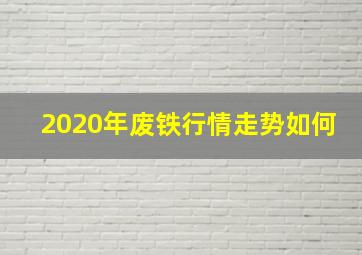 2020年废铁行情走势如何